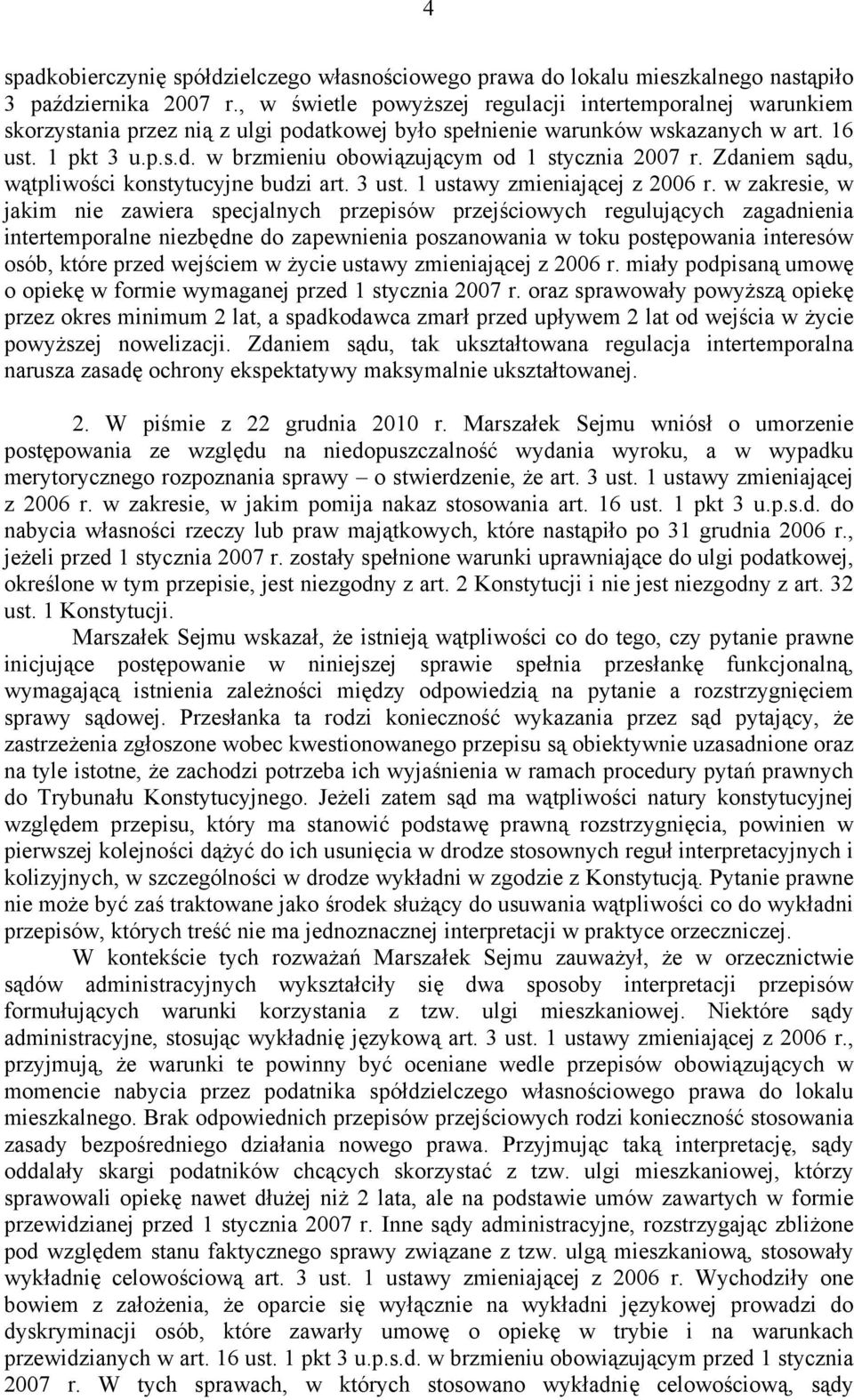 4

spadkobierczynię spółdzielczego własnościowego prawa do lokalu mieszkalnego nastąpiło 3 października 2007 r., w świetle powyższej regulacji intertemporalnej warunkiem skorzystania przez nią z ulgi podatkowej było spełnienie warunków wskazanych w art. 16 ust. 1 pkt 3 u.p.s.d. w brzmieniu obowiązującym od 1 stycznia 2007 r. Zdaniem sądu, wątpliwości konstytucyjne budzi art. 3 ust. 1 ustawy zmieniającej z 2006 r. w zakresie, w jakim nie zawiera specjalnych przepisów przejściowych regulujących zagadnienia intertemporalne niezbędne do zapewnienia poszanowania w toku postępowania interesów osób, które przed wejściem w życie ustawy zmieniającej z 2006 r. miały podpisaną umowę o opiekę w formie wymaganej przed 1 stycznia 2007 r. oraz sprawowały powyższą opiekę przez okres minimum 2 lat, a spadkodawca zmarł przed upływem 2 lat od wejścia w życie powyższej nowelizacji. Zdaniem sądu, tak ukształtowana regulacja intertemporalna narusza zasadę ochrony ekspektatywy maksymalnie ukształtowanej.

2. W piśmie z 22 grudnia 2010 r. Marszałek Sejmu wniósł o umorzenie postępowania ze względu na niedopuszczalność wydania wyroku, a w wypadku merytorycznego rozpoznania sprawy – o stwierdzenie, że art. 3 ust. 1 ustawy zmieniającej z 2006 r. w zakresie, w jakim pomija nakaz stosowania art. 16 ust. 1 pkt 3 u.p.s.d. do nabycia własności rzeczy lub praw majątkowych, które nastąpiło po 31 grudnia 2006 r., jeżeli przed 1 stycznia 2007 r. zostały spełnione warunki uprawniające do ulgi podatkowej, określone w tym przepisie, jest niezgodny z art. 2 Konstytucji i nie jest niezgodny z art. 32 ust. 1 Konstytucji.

Marszałek Sejmu wskazał, że istnieją wątpliwości co do tego, czy pytanie prawne inicjujące postępowanie w niniejszej sprawie spełnia przesłankę funkcjonalną, wymagającą istnienia zależności między odpowiedzią na pytanie a rozstrzygnięciem sprawy sądowej. Przesłanka ta rodzi konieczność wykazania przez sąd pytający, że zastrzeżenia zgłoszone wobec kwestionowanego przepisu są obiektywnie uzasadnione oraz na tyle istotne, że zachodzi potrzeba ich wyjaśnienia w ramach procedury pytań prawnych do Trybunału Konstytucyjnego. Jeżeli zatem sąd ma wątpliwości natury konstytucyjnej względem przepisu, który ma stanowić podstawę prawną rozstrzygnięcia, powinien w pierwszej kolejności dążyć do ich usunięcia w drodze stosownych reguł interpretacyjnych i kolizyjnych, w szczególności w drodze wykładni w zgodzie z Konstytucją. Pytanie prawne nie może być zaś traktowane jako środek służący do usuwania wątpliwości co do wykładni przepisów, których treść nie ma jednoznacznej interpretacji w praktyce orzeczniczej.

W kontekście tych rozważań Marszałek Sejmu zauważył, że w orzecznictwie sądów administracyjnych wykształciły się dwa sposoby interpretacji przepisów formułujących warunki korzystania z tzw. ulgi mieszkaniowej. Niektóre sądy administracyjne, stosując wykładnię językową art. 3 ust. 1 ustawy zmieniającej z 2006 r., przyjmują, że warunki te powinny być oceniane wedle przepisów obowiązujących w momencie nabycia przez podatnika spółdzielczego własnościowego prawa do lokalu mieszkalnego. Brak odpowiednich przepisów przejściowych rodzi konieczność stosowania zasady bezpośredniego działania nowego prawa. Przyjmując taką interpretację, sądy oddalały skargi podatników chcących skorzystać z tzw. ulgi mieszkaniowej, którzy sprawowali opiekę nawet dłużej niż 2 lata, ale na podstawie umów zawartych w formie przewidzianej przed 1 stycznia 2007 r. Inne sądy administracyjne, rozstrzygając zbliżone pod względem stanu faktycznego sprawy związane z tzw. ulgą mieszkaniową, stosowały wykładnię celowościową art. 3 ust. 1 ustawy zmieniającej z 2006 r. Wychodziły one bowiem z założenia, że oparcie się wyłącznie na wykładni językowej prowadzi do dyskryminacji osób, które zawarły umowę o opiekę w trybie i na warunkach przewidzianych w art. 16 ust. 1 pkt 3 u.p.s.d. w brzmieniu obowiązującym przed 1 stycznia 2007 r. W tych sprawach, w których stosowano wykładnię celowościową, sądy